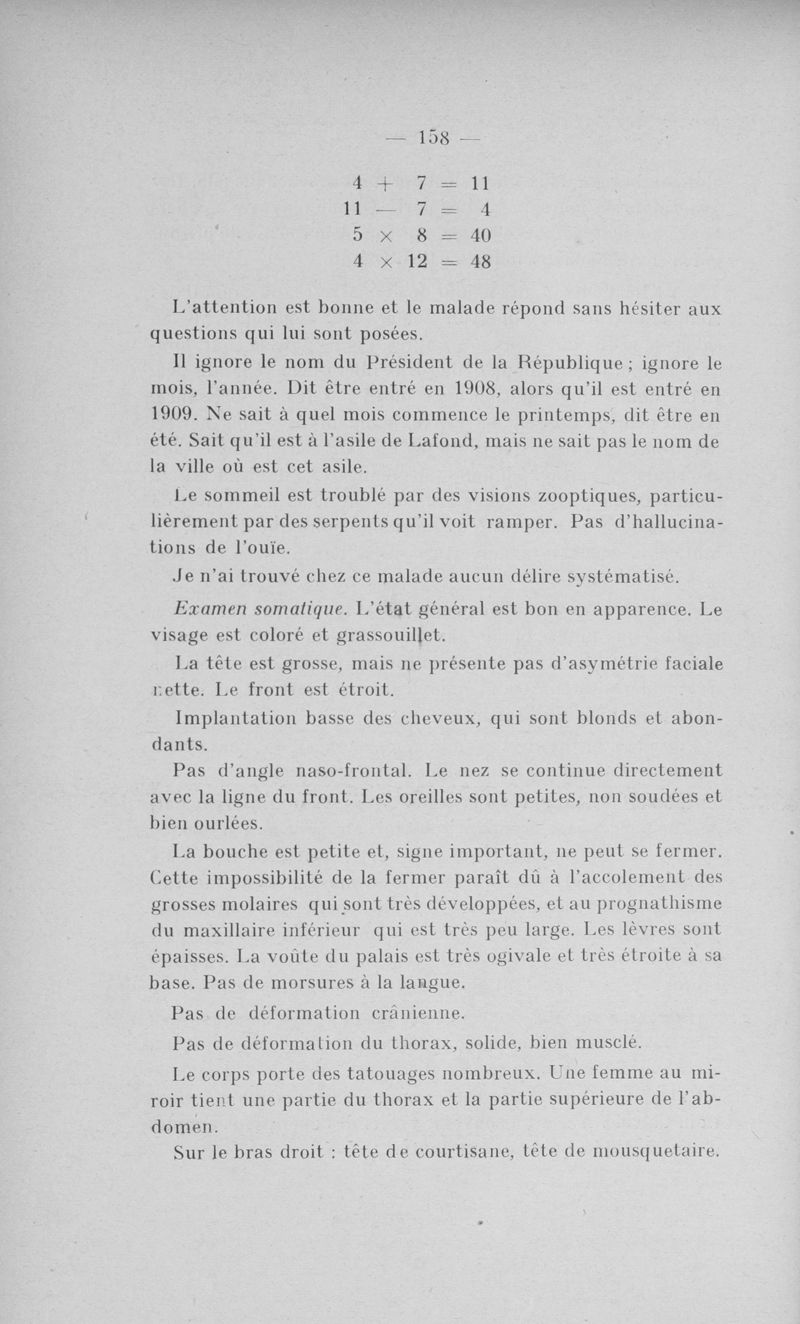 — 158 —

$4 + 7 = 11$
$11 - 7 = 4$
$5 \times 8 = 40$
$4 \times 12 = 48$

L'attention est bonne et le malade répond sans hésiter aux questions qui lui sont posées.

Il ignore le nom du Président de la République ; ignore le mois, l'année. Dit être entré en 1908, alors qu'il est entré en 1909. Ne sait à quel mois commence le printemps, dit être en été. Sait qu'il est à l'asile de Lafond, mais ne sait pas le nom de la ville où est cet asile.

Le sommeil est troublé par des visions zooptiques, particulièrement par des serpents qu'il voit ramper. Pas d'hallucinations de l'ouïe.

Je n'ai trouvé chez ce malade aucun délire systématisé.

Examen somatique. L'état général est bon en apparence. Le visage est coloré et grassouillet.

La tête est grosse, mais ne présente pas d'asymétrie faciale nette. Le front est étroit.

Implantation basse des cheveux, qui sont blonds et abondants.

Pas d'angle naso-frontal. Le nez se continue directement avec la ligne du front. Les oreilles sont petites, non soudées et bien ourlées.

La bouche est petite et, signe important, ne peut se fermer. Cette impossibilité de la fermer paraît dû à l'accolement des grosses molaires qui sont très développées, et au prognathisme du maxillaire inférieur qui est très peu large. Les lèvres sont épaisses. La voûte du palais est très ogivale et très étroite à sa base. Pas de morsures à la langue.

Pas de déformation crânienne.

Pas de déformation du thorax, solide, bien musclé.

Le corps porte des tatouages nombreux. Une femme au miroir tient une partie du thorax et la partie supérieure de l'abdomen.

Sur le bras droit : tête de courtisane, tête de mousquetaire.